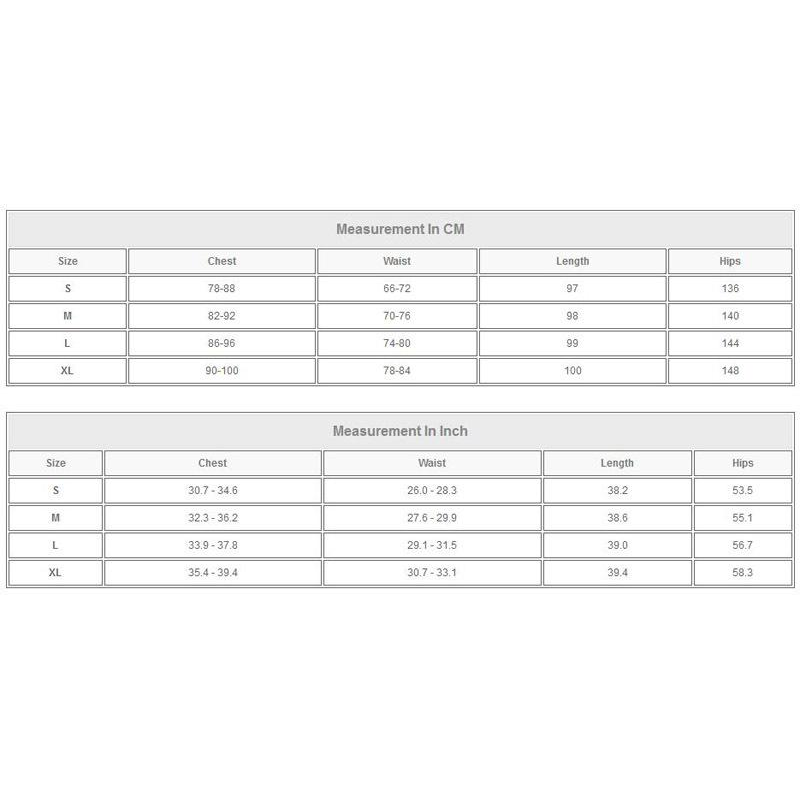 Measurement In CM

| Size | Chest | Waist | Length | Hips |
|---|---|---|---|---|
| S | 78-88 | 66-72 | 97 | 136 |
| M | 82-92 | 70-76 | 98 | 140 |
| L | 86-96 | 74-80 | 99 | 144 |
| XL | 90-100 | 78-84 | 100 | 148 |

Measurement In Inch

| Size | Chest | Waist | Length | Hips |
|---|---|---|---|---|
| S | 30.7 - 34.6 | 26.0 - 28.3 | 38.2 | 53.5 |
| M | 32.3 - 36.2 | 27.6 - 29.9 | 38.6 | 55.1 |
| L | 33.9 - 37.8 | 29.1 - 31.5 | 39.0 | 56.7 |
| XL | 35.4 - 39.4 | 30.7 - 33.1 | 39.4 | 58.3 |